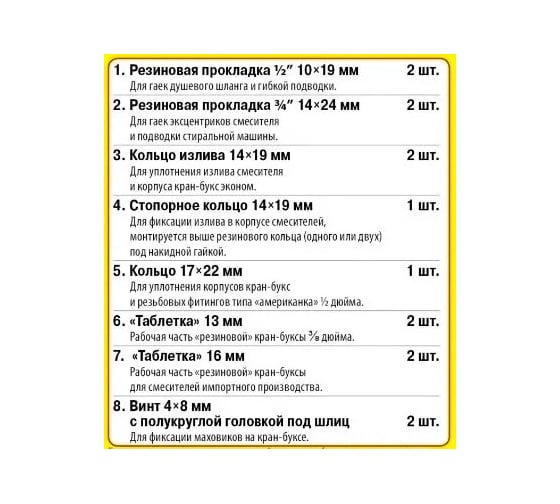 1. Резиновая прокладка ½″ 10×19 мм 2 шт.
Для гаек душевого шланга и гибкой подводки.

2. Резиновая прокладка ¾″ 14×24 мм 2 шт.
Для гаек эксцентриков смесителя и подводки стиральной машины.

3. Кольцо излива 14×19 мм 2 шт.
Для уплотнения излива смесителя и корпуса кран-букс эконом.

4. Стопорное кольцо 14×19 мм 1 шт.
Для фиксации излива в корпусе смесителей, монтируется выше резинового кольца (одного или двух) под накидной гайкой.

5. Кольцо 17×22 мм 1 шт.
Для уплотнения корпусов кран-букс и резьбовых фитингов типа «американка» ½ дюйма.

6. «Таблетка» 13 мм 2 шт.
Рабочая часть «резиновой» кран-буксы ⅜ дюйма.

7. «Таблетка» 16 мм 2 шт.
Рабочая часть «резиновой» кран-буксы для смесителей импортного производства.

8. Винт 4×8 мм с полукруглой головкой под шлиц 2 шт.
Для фиксации маховиков на кран-буксе.